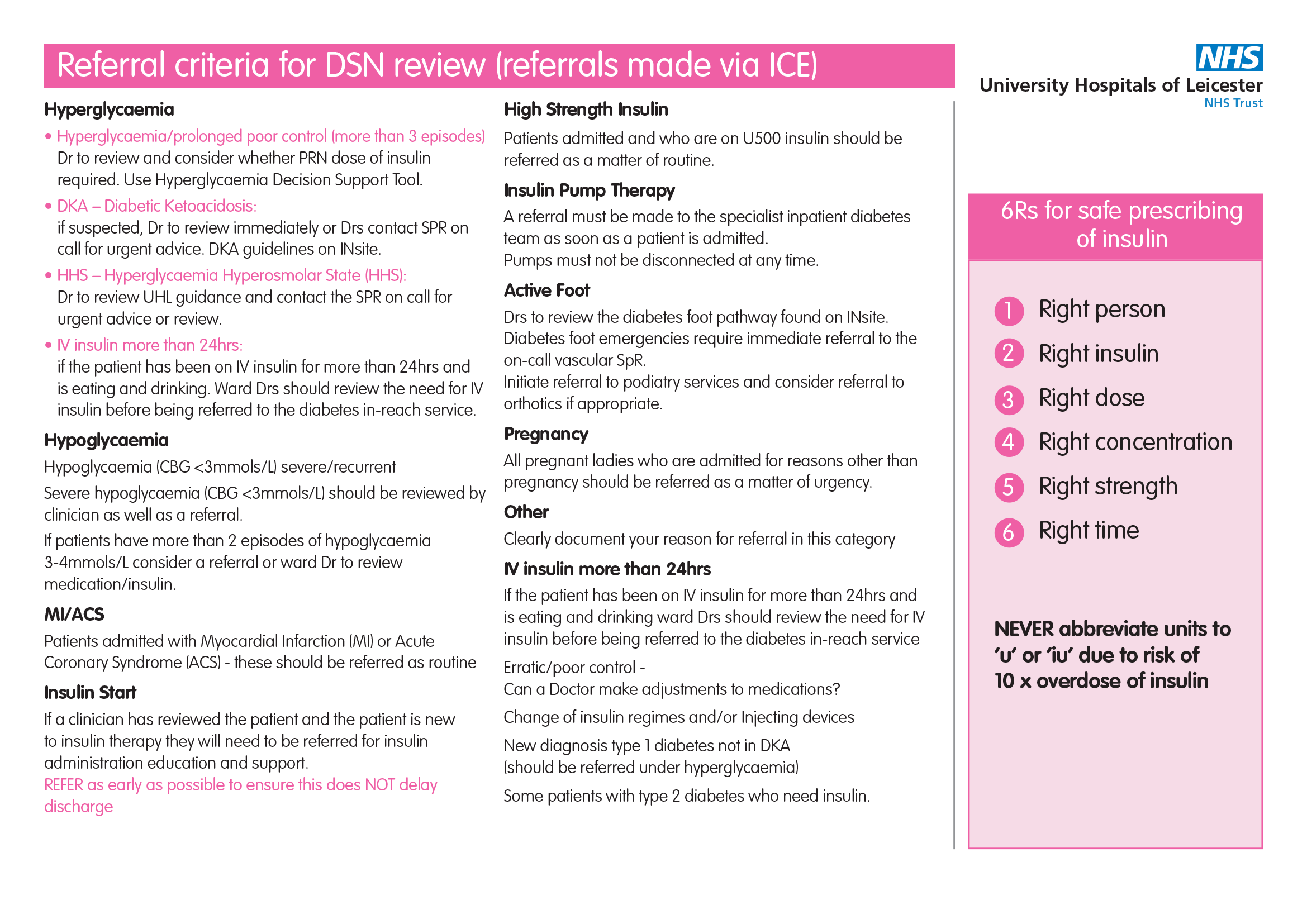 Referral criteria for DSN review (referrals made via ICE)

NHS
University Hospitals of Leicester
NHS Trust

Hyperglycaemia

• Hyperglycaemia/prolonged poor control (more than 3 episodes) Dr to review and consider whether PRN dose of insulin required. Use Hyperglycaemia Decision Support Tool.

• DKA – Diabetic Ketoacidosis: if suspected, Dr to review immediately or Drs contact SPR on call for urgent advice. DKA guidelines on INsite.

• HHS – Hyperglycaemia Hyperosmolar State (HHS): Dr to review UHL guidance and contact the SPR on call for urgent advice or review.

• IV insulin more than 24hrs: if the patient has been on IV insulin for more than 24hrs and is eating and drinking. Ward Drs should review the need for IV insulin before being referred to the diabetes in-reach service.

Hypoglycaemia

Hypoglycaemia (CBG <3mmols/L) severe/recurrent

Severe hypoglycaemia (CBG <3mmols/L) should be reviewed by clinician as well as a referral.

If patients have more than 2 episodes of hypoglycaemia 3-4mmols/L consider a referral or ward Dr to review medication/insulin.

MI/ACS

Patients admitted with Myocardial Infarction (MI) or Acute Coronary Syndrome (ACS) - these should be referred as routine

Insulin Start

If a clinician has reviewed the patient and the patient is new to insulin therapy they will need to be referred for insulin administration education and support.
REFER as early as possible to ensure this does NOT delay discharge

High Strength Insulin

Patients admitted and who are on U500 insulin should be referred as a matter of routine.

Insulin Pump Therapy

A referral must be made to the specialist inpatient diabetes team as soon as a patient is admitted.
Pumps must not be disconnected at any time.

Active Foot

Drs to review the diabetes foot pathway found on INsite.
Diabetes foot emergencies require immediate referral to the on-call vascular SpR.
Initiate referral to podiatry services and consider referral to orthotics if appropriate.

Pregnancy

All pregnant ladies who are admitted for reasons other than pregnancy should be referred as a matter of urgency.

Other

Clearly document your reason for referral in this category

IV insulin more than 24hrs

If the patient has been on IV insulin for more than 24hrs and is eating and drinking ward Drs should review the need for IV insulin before being referred to the diabetes in-reach service

Erratic/poor control -
Can a Doctor make adjustments to medications?

Change of insulin regimes and/or Injecting devices

New diagnosis type 1 diabetes not in DKA
(should be referred under hyperglycaemia)

Some patients with type 2 diabetes who need insulin.

6Rs for safe prescribing of insulin

1 Right person
2 Right insulin
3 Right dose
4 Right concentration
5 Right strength
6 Right time

NEVER abbreviate units to 'u' or 'iu' due to risk of 10 x overdose of insulin